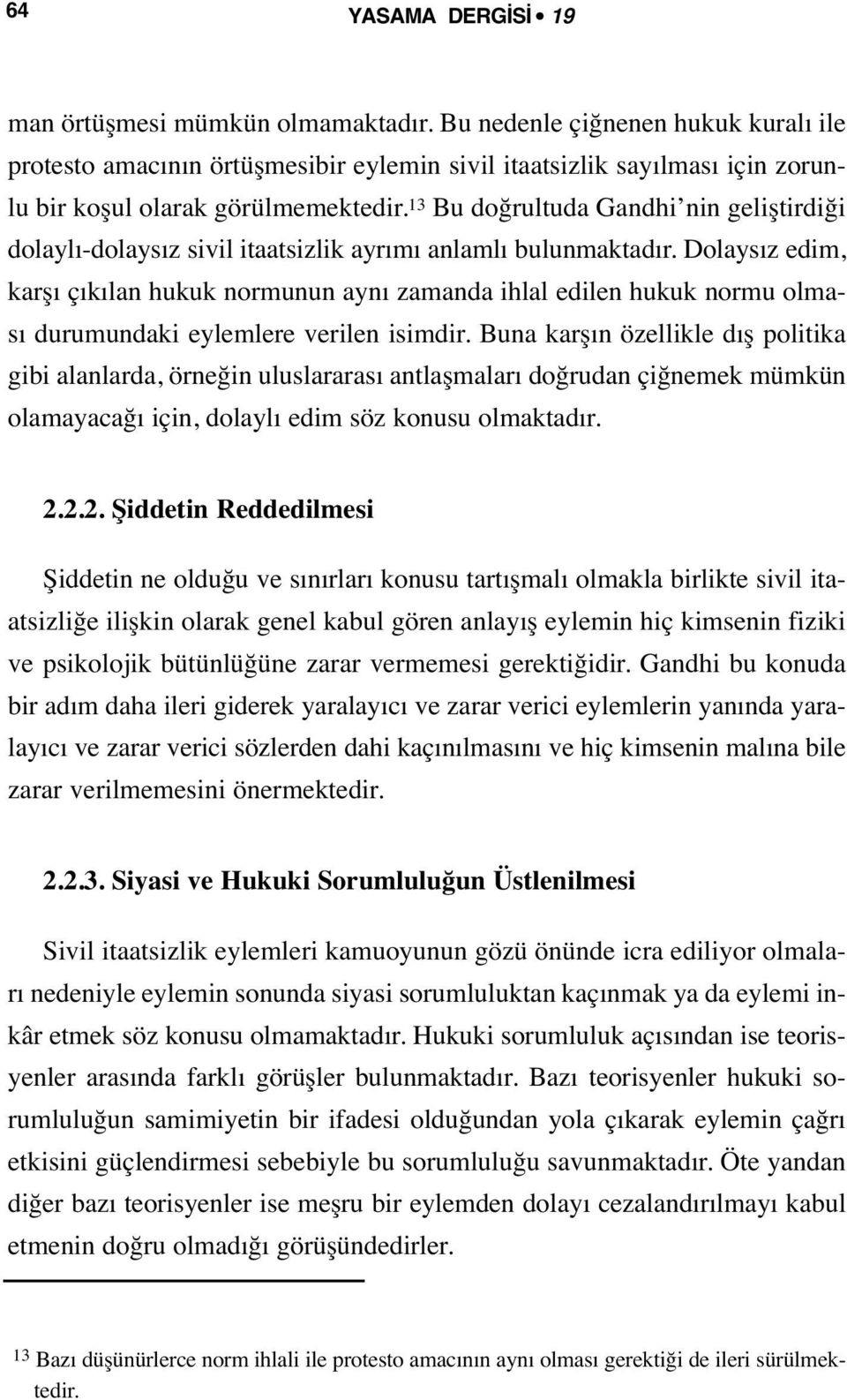 64

YASAMA DERGİSİ • 19

man örtüşmesi mümkün olmamaktadır. Bu nedenle çiğnenen hukuk kuralı ile protesto amacının örtüşmesibir eylemin sivil itaatsizlik sayılması için zorunlu bir koşul olarak görülmemektedir.$^{13}$ Bu doğrultuda Gandhi'nin geliştirdiği dolaylı-dolaysız sivil itaatsizlik ayrımı anlamlı bulunmaktadır. Dolaysız edim, karşı çıkılan hukuk normunun aynı zamanda ihlal edilen hukuk normu olması durumundaki eylemlere verilen isimdir. Buna karşın özellikle dış politika gibi alanlarda, örneğin uluslararası antlaşmaları doğrudan çiğnemek mümkün olamayacağı için, dolaylı edim söz konusu olmaktadır.

2.2.2. Şiddetin Reddedilmesi

Şiddetin ne olduğu ve sınırları konusu tartışmalı olmakla birlikte sivil itaatsizliğe ilişkin olarak genel kabul gören anlayış eylemin hiç kimsenin fiziki ve psikolojik bütünlüğüne zarar vermemesi gerektiğidir. Gandhi bu konuda bir adım daha ileri giderek yaralayıcı ve zarar verici eylemlerin yanında yaralayıcı ve zarar verici sözlerden dahi kaçınılmasını ve hiç kimsenin malına bile zarar verilmemesini önermektedir.

2.2.3. Siyasi ve Hukuki Sorumluluğun Üstlenilmesi

Sivil itaatsizlik eylemleri kamuoyunun gözü önünde icra ediliyor olmaları nedeniyle eylemin sonunda siyasi sorumluluktan kaçınmak ya da eylemi inkâr etmek söz konusu olmamaktadır. Hukuki sorumluluk açısından ise teorisyenler arasında farklı görüşler bulunmaktadır. Bazı teorisyenler hukuki sorumluluğun samimiyetin bir ifadesi olduğundan yola çıkarak eylemin çağrı etkisini güçlendirmesi sebebiyle bu sorumluluğu savunmaktadır. Öte yandan diğer bazı teorisyenler ise meşru bir eylemden dolayı cezalandırılmayı kabul etmenin doğru olmadığı görüşündedirler.

$^{13}$ Bazı düşünürlerce norm ihlali ile protesto amacının aynı olması gerektiği de ileri sürülmektedir.